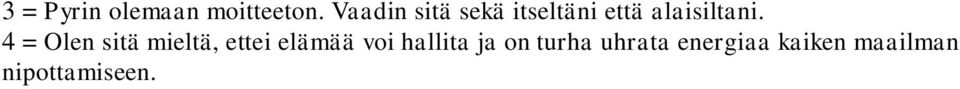 3 = Pyrin olemaan moitteeton. Vaadin sitä sekä itseltäni että alaisiltani.
4 = Olen sitä mieltä, ettei elämää voi hallita ja on turha uhrata energiaa kaiken maailman nipottamiseen.